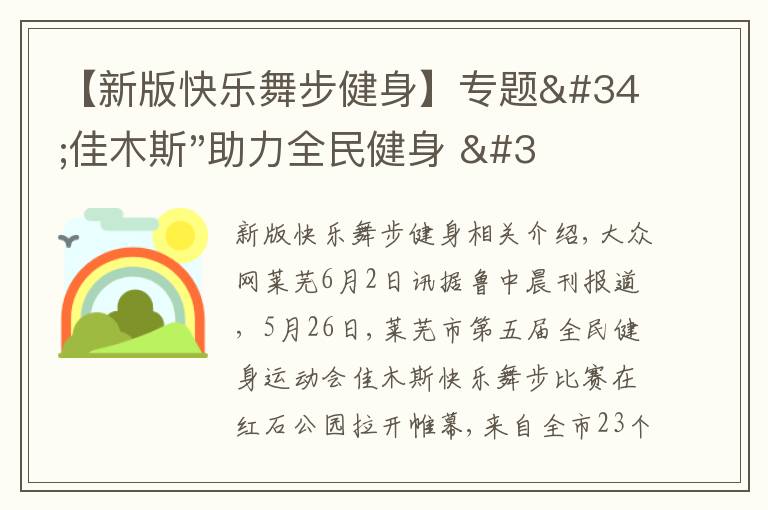 【新版快乐舞步健身】专题&#34;佳木斯”助力全民健身 &#3

新版快乐舞步健身相关介绍，大众网莱芜6月2日讯据鲁中晨刊报道，5月26日，莱芜市第五届全民健身运动会佳木斯快乐舞步比赛在红石公园拉开帷幕，来自全市23个